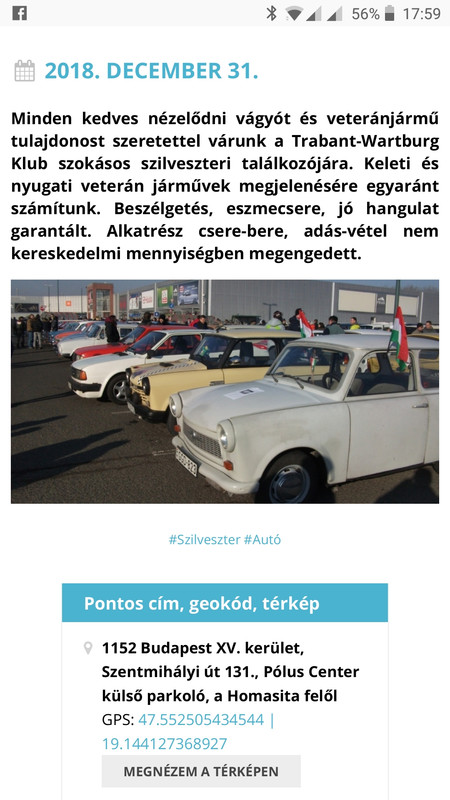 56% 17:59

2018. DECEMBER 31.

Minden kedves nézelődni vágyót és veteránjármű tulajdonost szeretettel várunk a Trabant-Wartburg Klub szokásos szilveszteri találkozójára. Keleti és nyugati veterán járművek megjelenésére egyaránt számítunk. Beszélgetés, eszmecsere, jó hangulat garantált. Alkatrész csere-bere, adás-vétel nem kereskedelmi mennyiségben megengedett.

#Szilveszter #Autó

Pontos cím, geokód, térkép

1152 Budapest XV. kerület, Szentmihályi út 131., Pólus Center külső parkoló, a Homasita felől
GPS: 47.552505434544 | 19.144127368927

MEGNÉZEM A TÉRKÉPEN